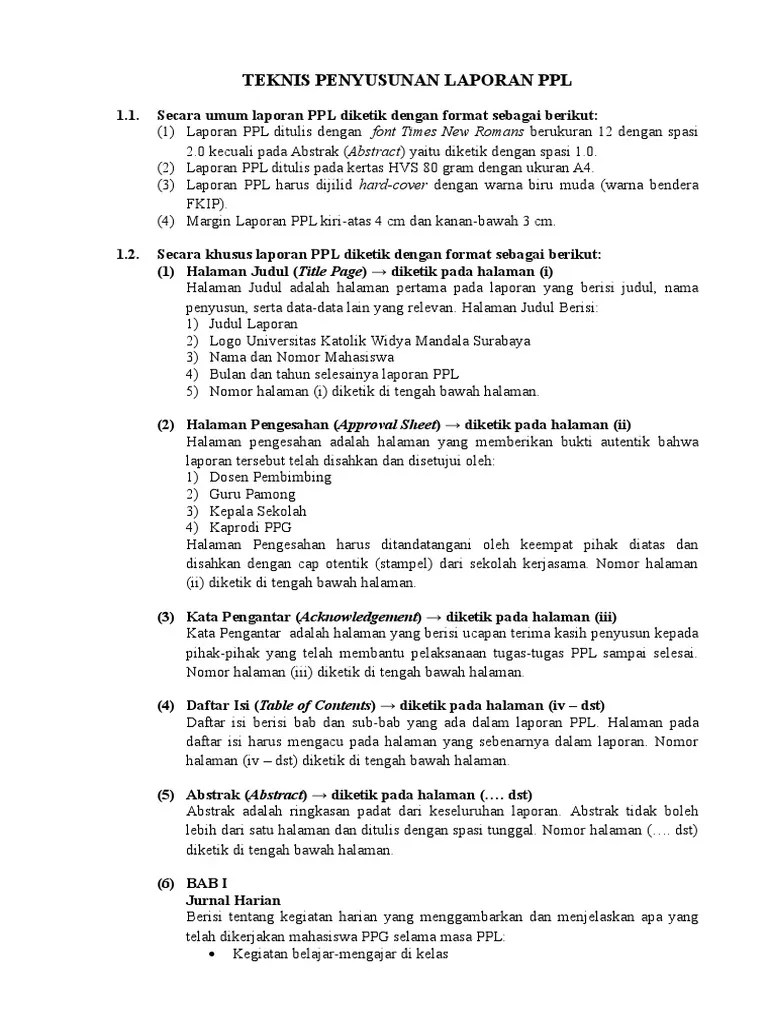 TEKNIS PENYUSUNAN LAPORAN PPL

1.1. Secara umum laporan PPL diketik dengan format sebagai berikut:
(1) Laporan PPL ditulis dengan font Times New Romans berukuran 12 dengan spasi 2.0 kecuali pada Abstrak (Abstract) yaitu diketik dengan spasi 1.0.
(2) Laporan PPL ditulis pada kertas HVS 80 gram dengan ukuran A4.
(3) Laporan PPL harus dijilid hard-cover dengan warna biru muda (warna bendera FKIP).
(4) Margin Laporan PPL kiri-atas 4 cm dan kanan-bawah 3 cm.

1.2. Secara khusus laporan PPL diketik dengan format sebagai berikut:
(1) Halaman Judul (Title Page) → diketik pada halaman (i)
Halaman Judul adalah halaman pertama pada laporan yang berisi judul, nama penyusun, serta data-data lain yang relevan. Halaman Judul Berisi:
1) Judul Laporan
2) Logo Universitas Katolik Widya Mandala Surabaya
3) Nama dan Nomor Mahasiswa
4) Bulan dan tahun selesainya laporan PPL
5) Nomor halaman (i) diketik di tengah bawah halaman.

(2) Halaman Pengesahan (Approval Sheet) → diketik pada halaman (ii)
Halaman pengesahan adalah halaman yang memberikan bukti autentik bahwa laporan tersebut telah disahkan dan disetujui oleh:
1) Dosen Pembimbing
2) Guru Pamong
3) Kepala Sekolah
4) Kaprodi PPG
Halaman Pengesahan harus ditandatangani oleh keempat pihak diatas dan disahkan dengan cap otentik (stampel) dari sekolah kerjasama. Nomor halaman (ii) diketik di tengah bawah halaman.

(3) Kata Pengantar (Acknowledgement) → diketik pada halaman (iii)
Kata Pengantar adalah halaman yang berisi ucapan terima kasih penyusun kepada pihak-pihak yang telah membantu pelaksanaan tugas-tugas PPL sampai selesai. Nomor halaman (iii) diketik di tengah bawah halaman.

(4) Daftar Isi (Table of Contents) → diketik pada halaman (iv – dst)
Daftar isi berisi bab dan sub-bab yang ada dalam laporan PPL. Halaman pada daftar isi harus mengacu pada halaman yang sebenarnya dalam laporan. Nomor halaman (iv – dst) diketik di tengah bawah halaman.

(5) Abstrak (Abstract) → diketik pada halaman (…. dst)
Abstrak adalah ringkasan padat dari keseluruhan laporan. Abstrak tidak boleh lebih dari satu halaman dan ditulis dengan spasi tunggal. Nomor halaman (…. dst) diketik di tengah bawah halaman.

(6) BAB I
Jurnal Harian
Berisi tentang kegiatan harian yang menggambarkan dan menjelaskan apa yang telah dikerjakan mahasiswa PPG selama masa PPL:
• Kegiatan belajar-mengajar di kelas